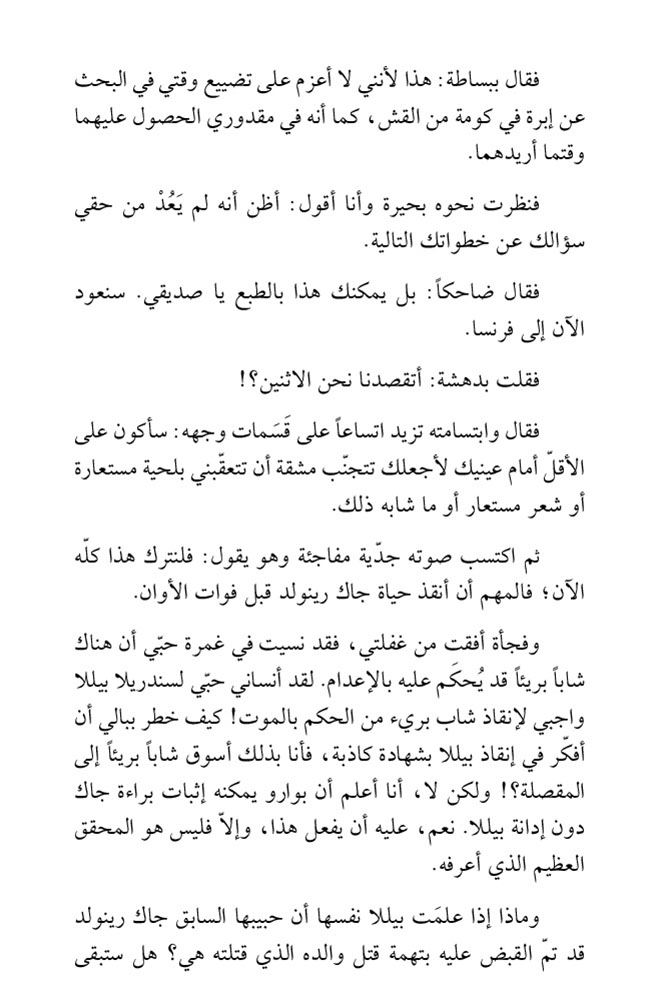 فقال ببساطة: هذا لأنني لا أعزم على تضييع وقتي في البحث عن إبرة في كومة من القش، كما أنه في مقدوري الحصول عليهما وقتما أريدهما.

فنظرت نحوه بحيرة وأنا أقول: أظن أنه لم يَعُدْ من حقي سؤالك عن خطواتك التالية.

فقال ضاحكاً: بل يمكنك هذا بالطبع يا صديقي. سنعود الآن إلى فرنسا.

فقلت بدهشة: أتقصدنا نحن الاثنين؟!

فقال وابتسامته تزيد اتساعاً على قَسَمات وجهه: سأكون على الأقلّ أمام عينيك لأجعلك تتجنّب مشقة أن تتعقّبني بلحية مستعارة أو شعر مستعار أو ما شابه ذلك.

ثم اكتسب صوته جدّية مفاجئة وهو يقول: فلنترك هذا كلّه الآن؛ فالمهم أن أنقذ حياة جاك رينولد قبل فوات الأوان.

وفجأة أفقت من غفلتي، فقد نسيت في غمرة حبّي أن هناك شاباً بريئاً قد يُحكَم عليه بالإعدام. لقد أنساني حبّي لسندريلا بيللا واجبي لإنقاذ شاب بريء من الحكم بالموت! كيف خطر ببالي أن أفكّر في إنقاذ بيللا بشهادة كاذبة، فأنا بذلك أسوق شاباً بريئاً إلى المقصلة؟! ولكن لا، أنا أعلم أن بوارو يمكنه إثبات براءة جاك دون إدانة بيللا. نعم، عليه أن يفعل هذا، وإلاّ فليس هو المحقق العظيم الذي أعرفه.

وماذا إذا علمَت بيللا نفسها أن حبيبها السابق جاك رينولد قد تمّ القبض عليه بتهمة قتل والده الذي قتلته هي؟ هل ستبقى